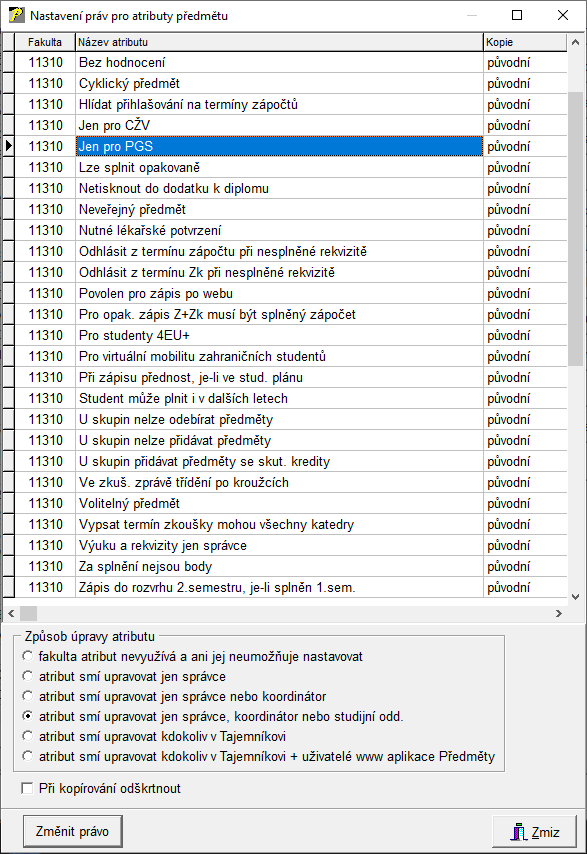 Nastavení práv pro atributy předmětu

| Fakulta | Název atributu | Kopie |
|---|---|---|
| 11310 | Bez hodnocení | původní |
| 11310 | Cyklický předmět | původní |
| 11310 | Hlídat přihlašování na termíny zápočtů | původní |
| 11310 | Jen pro CŽV | původní |
| 11310 | Jen pro PGS | původní |
| 11310 | Lze splnit opakovaně | původní |
| 11310 | Netisknout do dodatku k diplomu | původní |
| 11310 | Neveřejný předmět | původní |
| 11310 | Nutné lékařské potvrzení | původní |
| 11310 | Odhlásit z termínu zápočtu při nesplněné rekvizitě | původní |
| 11310 | Odhlásit z termínu Zk při nesplněné rekvizitě | původní |
| 11310 | Povolen pro zápis po webu | původní |
| 11310 | Pro opak. zápis Z+Zk musí být splněný zápočet | původní |
| 11310 | Pro studenty 4EU+ | původní |
| 11310 | Pro virtuální mobilitu zahraničních studentů | původní |
| 11310 | Při zápisu přednost, je-li ve stud. plánu | původní |
| 11310 | Student může plnit i v dalších letech | původní |
| 11310 | U skupin nelze odebírat předměty | původní |
| 11310 | U skupin nelze přidávat předměty | původní |
| 11310 | U skupin přidávat předměty se skut. kredity | původní |
| 11310 | Ve zkuš. zprávě třídění po kroužcích | původní |
| 11310 | Volitelný předmět | původní |
| 11310 | Vypsat termín zkoušky mohou všechny katedry | původní |
| 11310 | Výuku a rekvizity jen správce | původní |
| 11310 | Za splnění nejsou body | původní |
| 11310 | Zápis do rozvrhu 2.semestru, je-li splněn 1.sem. | původní |

Způsob úpravy atributu
fakulta atribut nevyužívá a ani jej neumožňuje nastavovat
atribut smí upravovat jen správce
atribut smí upravovat jen správce nebo koordinátor
atribut smí upravovat jen správce, koordinátor nebo studijní odd.
atribut smí upravovat kdokoliv v Tajemníkovi
atribut smí upravovat kdokoliv v Tajemníkovi + uživatelé www aplikace Předměty

Při kopírování odškrtnout

Změnit právo
Zmiz